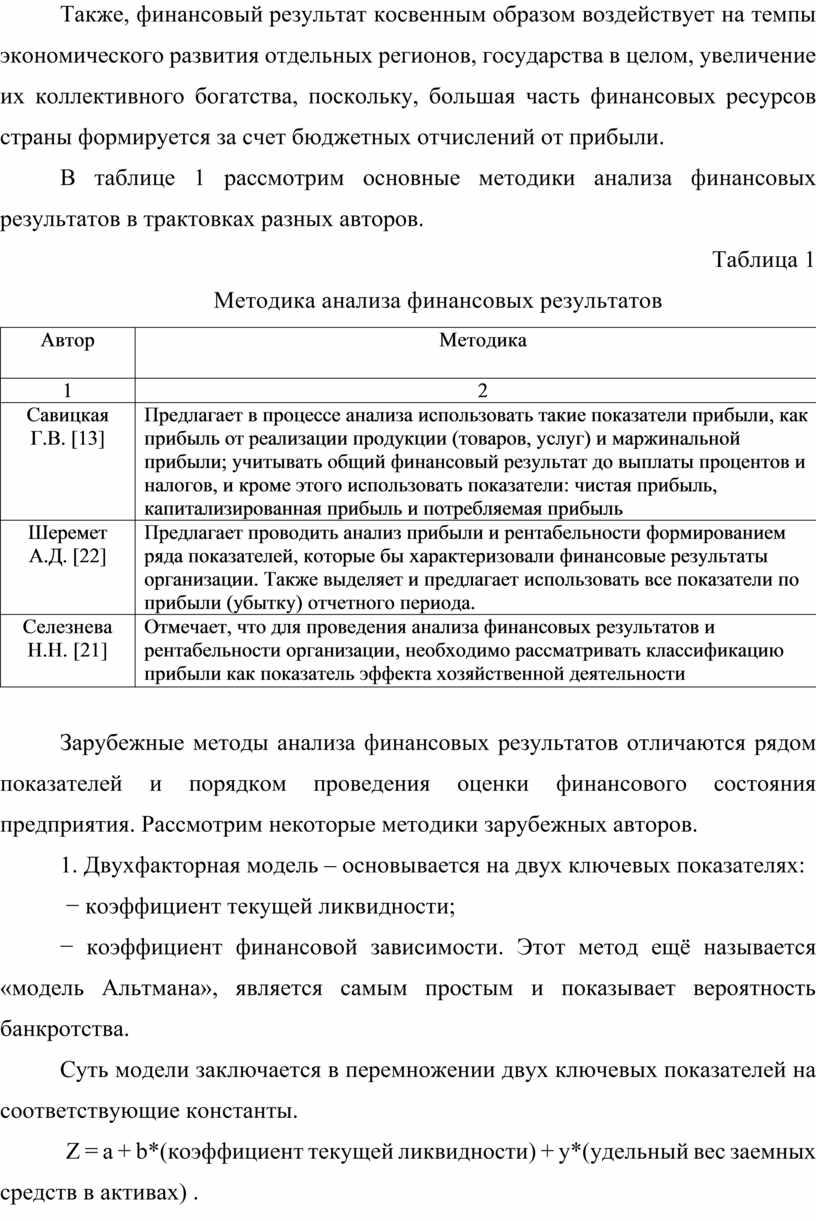 Также, финансовый результат косвенным образом воздействует на темпы экономического развития отдельных регионов, государства в целом, увеличение их коллективного богатства, поскольку, большая часть финансовых ресурсов страны формируется за счет бюджетных отчислений от прибыли.

В таблице 1 рассмотрим основные методики анализа финансовых результатов в трактовках разных авторов.

Таблица 1

Методика анализа финансовых результатов

| Автор | Методика |
|---|---|
| 1 | 2 |
| Савицкая Г.В. [13] | Предлагает в процессе анализа использовать такие показатели прибыли, как прибыль от реализации продукции (товаров, услуг) и маржинальной прибыли; учитывать общий финансовый результат до выплаты процентов и налогов, и кроме этого использовать показатели: чистая прибыль, капитализированная прибыль и потребляемая прибыль |
| Шеремет А.Д. [22] | Предлагает проводить анализ прибыли и рентабельности формированием ряда показателей, которые бы характеризовали финансовые результаты организации. Также выделяет и предлагает использовать все показатели по прибыли (убытку) отчетного периода. |
| Селезнева Н.Н. [21] | Отмечает, что для проведения анализа финансовых результатов и рентабельности организации, необходимо рассматривать классификацию прибыли как показатель эффекта хозяйственной деятельности |

Зарубежные методы анализа финансовых результатов отличаются рядом показателей и порядком проведения оценки финансового состояния предприятия. Рассмотрим некоторые методики зарубежных авторов.

1. Двухфакторная модель – основывается на двух ключевых показателях:

− коэффициент текущей ликвидности;

− коэффициент финансовой зависимости. Этот метод ещё называется «модель Альтмана», является самым простым и показывает вероятность банкротства.

Суть модели заключается в перемножении двух ключевых показателей на соответствующие константы.

Z = a + b*(коэффициент текущей ликвидности) + y*(удельный вес заемных средств в активах) .